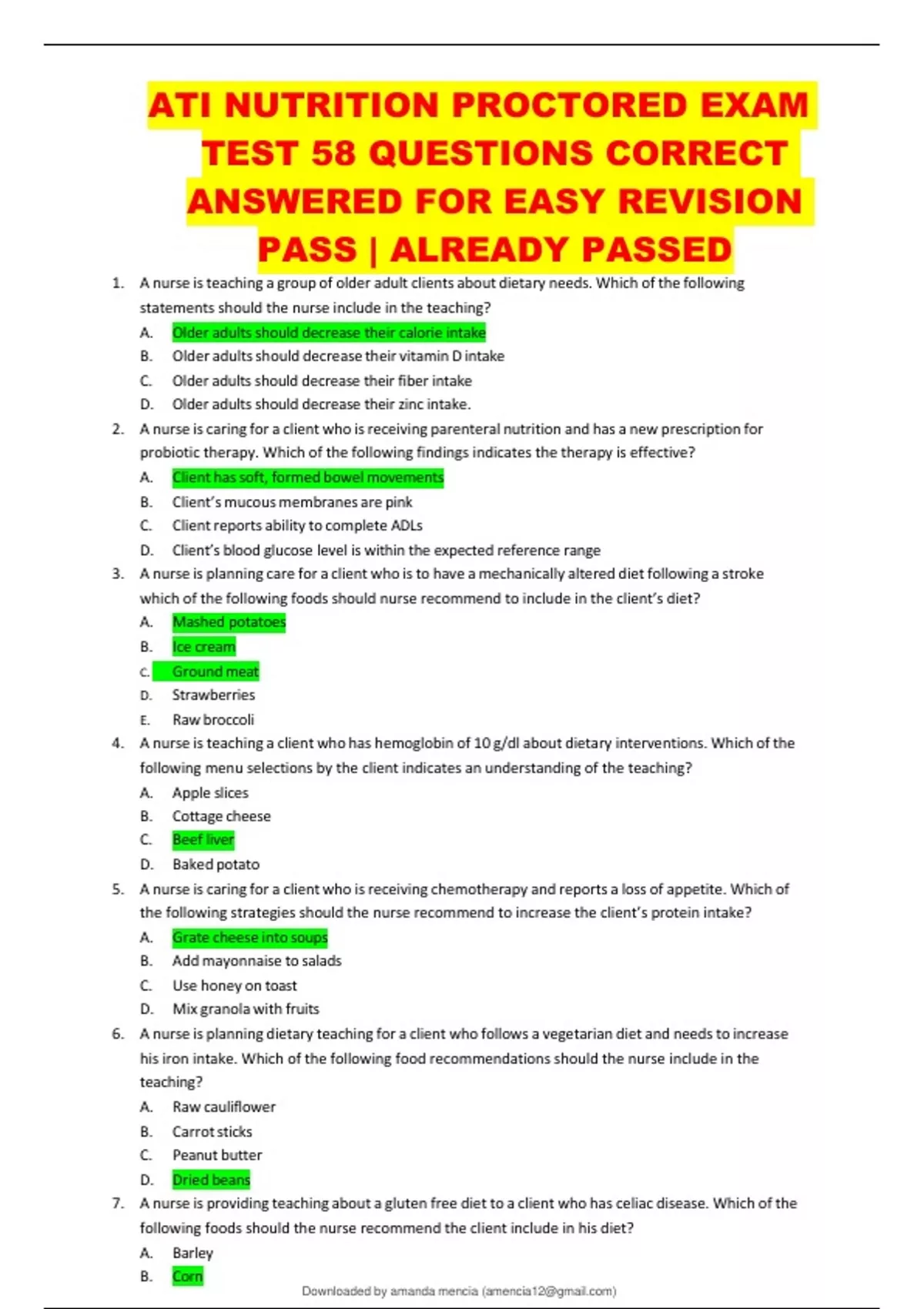 ATI NUTRITION PROCTORED EXAM TEST 58 QUESTIONS CORRECT ANSWERED FOR EASY REVISION PASS | ALREADY PASSED

1. A nurse is teaching a group of older adult clients about dietary needs. Which of the following statements should the nurse include in the teaching?
A. Older adults should decrease their calorie intake
B. Older adults should decrease their vitamin D intake
C. Older adults should decrease their fiber intake
D. Older adults should decrease their zinc intake.

2. A nurse is caring for a client who is receiving parenteral nutrition and has a new prescription for probiotic therapy. Which of the following findings indicates the therapy is effective?
A. Client has soft, formed bowel movements
B. Client's mucous membranes are pink
C. Client reports ability to complete ADLs
D. Client's blood glucose level is within the expected reference range

3. A nurse is planning care for a client who is to have a mechanically altered diet following a stroke which of the following foods should nurse recommend to include in the client's diet?
A. Mashed potatoes
B. Ice cream
C. Ground meat
D. Strawberries
E. Raw broccoli

4. A nurse is teaching a client who has hemoglobin of 10 g/dl about dietary interventions. Which of the following menu selections by the client indicates an understanding of the teaching?
A. Apple slices
B. Cottage cheese
C. Beef liver
D. Baked potato

5. A nurse is caring for a client who is receiving chemotherapy and reports a loss of appetite. Which of the following strategies should the nurse recommend to increase the client's protein intake?
A. Grate cheese into soups
B. Add mayonnaise to salads
C. Use honey on toast
D. Mix granola with fruits

6. A nurse is planning dietary teaching for a client who follows a vegetarian diet and needs to increase his iron intake. Which of the following food recommendations should the nurse include in the teaching?
A. Raw cauliflower
B. Carrot sticks
C. Peanut butter
D. Dried beans

7. A nurse is providing teaching about a gluten free diet to a client who has celiac disease. Which of the following foods should the nurse recommend the client include in his diet?
A. Barley
B. Corn

Downloaded by amanda mencia (amencia12@gmail.com)